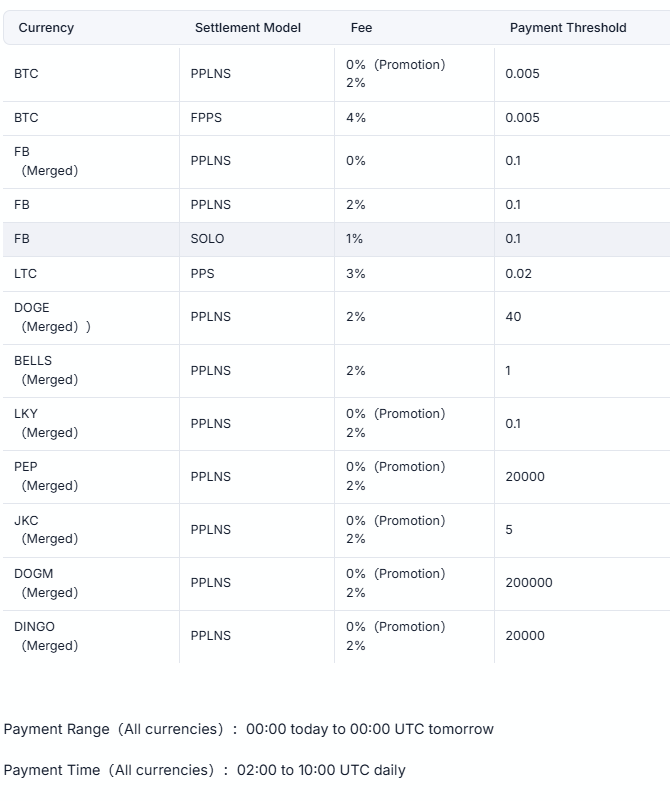 | Currency | Settlement Model | Fee | Payment Threshold |
|---|---|---|---|
| BTC | PPLNS | 0% (Promotion) 2% | 0.005 |
| BTC | FPPS | 4% | 0.005 |
| FB (Merged) | PPLNS | 0% | 0.1 |
| FB | PPLNS | 2% | 0.1 |
| FB | SOLO | 1% | 0.1 |
| LTC | PPS | 3% | 0.02 |
| DOGE (Merged) ) | PPLNS | 2% | 40 |
| BELLS (Merged) | PPLNS | 2% | 1 |
| LKY (Merged) | PPLNS | 0% (Promotion) 2% | 0.1 |
| PEP (Merged) | PPLNS | 0% (Promotion) 2% | 20000 |
| JKC (Merged) | PPLNS | 0% (Promotion) 2% | 5 |
| DOGM (Merged) | PPLNS | 0% (Promotion) 2% | 200000 |
| DINGO (Merged) | PPLNS | 0% (Promotion) 2% | 20000 |

Payment Range (All currencies) : 00:00 today to 00:00 UTC tomorrow

Payment Time (All currencies) : 02:00 to 10:00 UTC daily